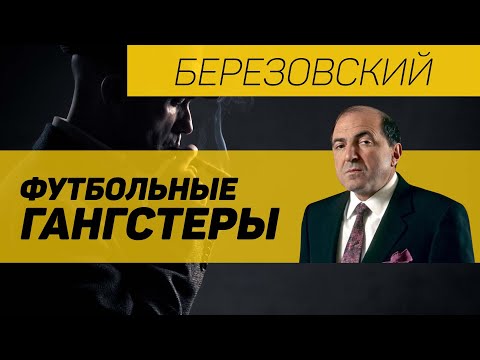 БЕРЕЗОВСКИЙ

ФУТБОЛЬНЫЕ ГАНГСТЕРЫ